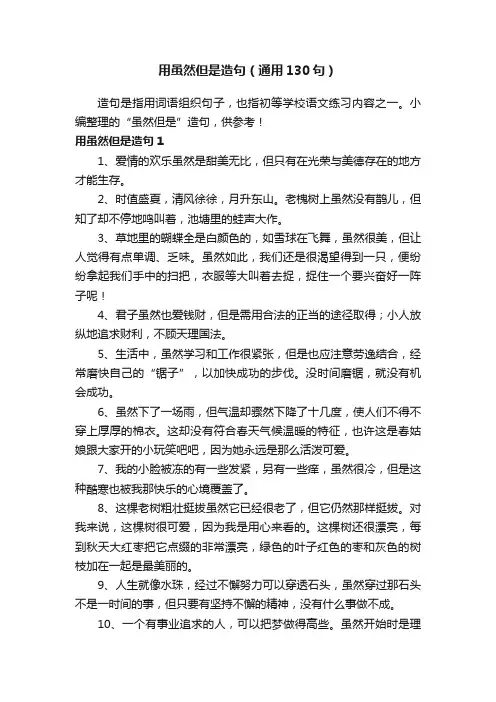 用虽然但是造句（通用130句）

造句是指用词语组织句子，也指初等学校语文练习内容之一。小编整理的“虽然但是”造句，供参考！

用虽然但是造句1

1、爱情的欢乐虽然是甜美无比，但只有在光荣与美德存在的地方才能生存。

2、时值盛夏，清风徐徐，月升东山。老槐树上虽然没有鹊儿，但知了却不停地鸣叫着，池塘里的蛙声大作。

3、草地里的蝴蝶全是白颜色的，如雪球在飞舞，虽然很美，但让人觉得有点单调、乏味。虽然如此，我们还是很渴望得到一只，便纷纷拿起我们手中的扫把，衣服等大叫着去捉，捉住一个要兴奋好一阵子呢！

4、君子虽然也爱钱财，但是需用合法的正当的途径取得；小人放纵地追求财利，不顾天理国法。

5、生活中，虽然学习和工作很紧张，但是也应注意劳逸结合，经常磨快自己的“锯子”，以加快成功的步伐。没时间磨锯，就没有机会成功。

6、虽然下了一场雨，但气温却骤然下降了十几度，使人们不得不穿上厚厚的棉衣。这却没有符合春天气候温暖的特征，也许这是春姑娘跟大家开的小玩笑吧吧，因为她永远是那么活泼可爱。

7、我的小脸被冻的有一些发紧，另有一些痒，虽然很冷，但是这种酷寒也被我那快乐的心境覆盖了。

8、这棵老树粗壮挺拔虽然它已经很老了，但它仍然那样挺拔。对我来说，这棵树很可爱，因为我是用心来看的。这棵树还很漂亮，每到秋天大红枣把它点缀的非常漂亮，绿色的叶子红色的枣和灰色的树枝加在一起是最美丽的。

9、人生就像水珠，经过不懈努力可以穿透石头，虽然穿过那石头不是一时间的事，但只要有坚持不懈的精神，没有什么事做不成。

10、一个有事业追求的人，可以把梦做得高些。虽然开始时是理